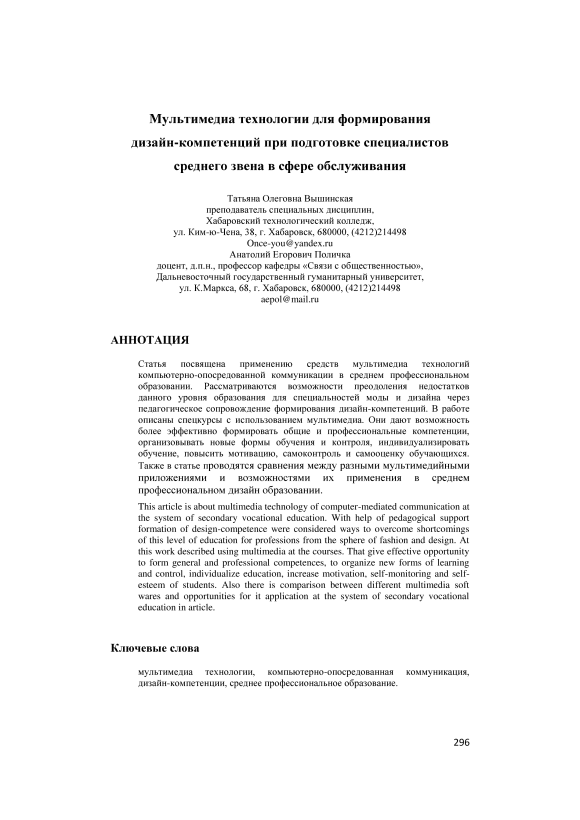 Мультимедиа технологии для формирования дизайн-компетенций при подготовке специалистов среднего звена в сфере обслуживания

Татьяна Олеговна Вышинская
преподаватель специальных дисциплин,
Хабаровский технологический колледж,
ул. Ким-ю-Чена, 38, г. Хабаровск, 680000, (4212)214498
Once-you@yandex.ru
Анатолий Егорович Поличка
доцент, д.п.н., профессор кафедры «Связи с общественностью»,
Дальневосточный государственный гуманитарный университет,
ул. К.Маркса, 68, г. Хабаровск, 680000, (4212)214498
aepol@mail.ru

АННОТАЦИЯ

Статья посвящена применению средств мультимедиа технологий компьютерно-опосредованной коммуникации в среднем профессиональном образовании. Рассматриваются возможности преодоления недостатков данного уровня образования для специальностей моды и дизайна через педагогическое сопровождение формирования дизайн-компетенций. В работе описаны спецкурсы с использованием мультимедиа. Они дают возможность более эффективно формировать общие и профессиональные компетенции, организовывать новые формы обучения и контроля, индивидуализировать обучение, повысить мотивацию, самоконтроль и самооценку обучающихся. Также в статье проводятся сравнения между разными мультимедийными приложениями и возможностями их применения в среднем профессиональном дизайн образовании.

This article is about multimedia technology of computer-mediated communication at the system of secondary vocational education. With help of pedagogical support formation of design-competence were considered ways to overcome shortcomings of this level of education for professions from the sphere of fashion and design. At this work described using multimedia at the courses. That give effective opportunity to form general and professional competences, to organize new forms of learning and control, individualize education, increase motivation, self-monitoring and self-esteem of students. Also there is comparison between different multimedia soft wares and opportunities for it application at the system of secondary vocational education in article.

Ключевые слова

мультимедиа технологии, компьютерно-опосредованная коммуникация, дизайн-компетенции, среднее профессиональное образование.

296